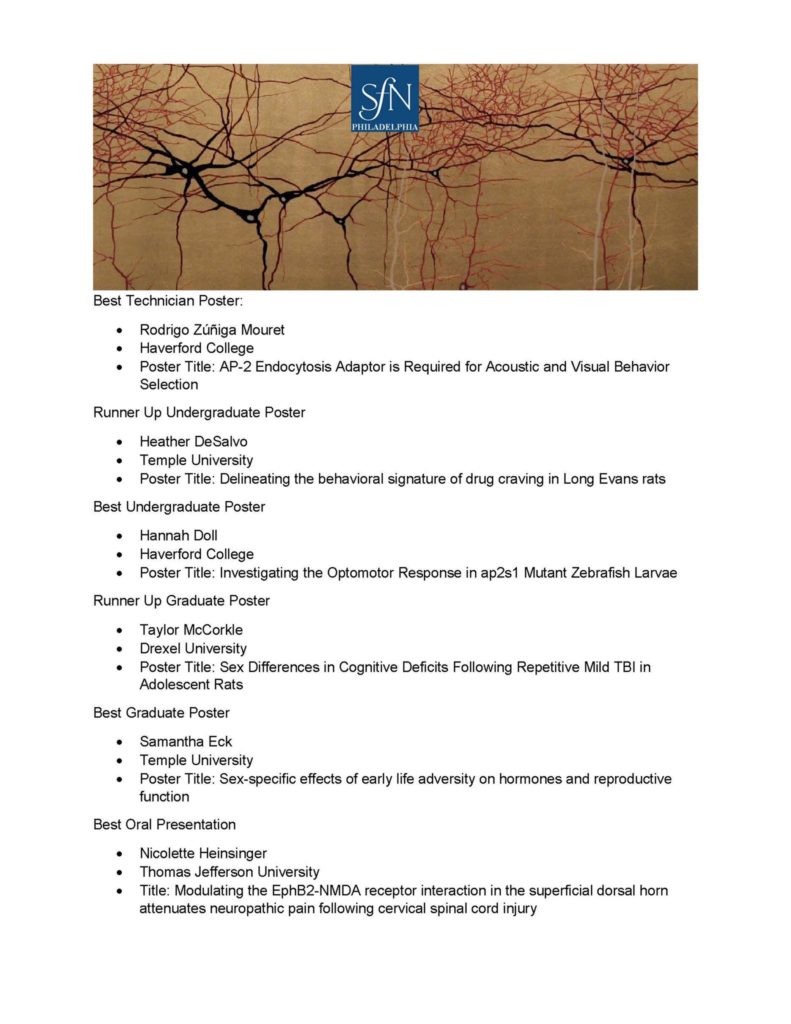 SfN
PHILADELPHIA

Best Technician Poster:

- Rodrigo Zúñiga Mouret
- Haverford College
- Poster Title: AP-2 Endocytosis Adaptor is Required for Acoustic and Visual Behavior Selection

Runner Up Undergraduate Poster

- Heather DeSalvo
- Temple University
- Poster Title: Delineating the behavioral signature of drug craving in Long Evans rats

Best Undergraduate Poster

- Hannah Doll
- Haverford College
- Poster Title: Investigating the Optomotor Response in ap2s1 Mutant Zebrafish Larvae

Runner Up Graduate Poster

- Taylor McCorkle
- Drexel University
- Poster Title: Sex Differences in Cognitive Deficits Following Repetitive Mild TBI in Adolescent Rats

Best Graduate Poster

- Samantha Eck
- Temple University
- Poster Title: Sex-specific effects of early life adversity on hormones and reproductive function

Best Oral Presentation

- Nicolette Heinsinger
- Thomas Jefferson University
- Title: Modulating the EphB2-NMDA receptor interaction in the superficial dorsal horn attenuates neuropathic pain following cervical spinal cord injury